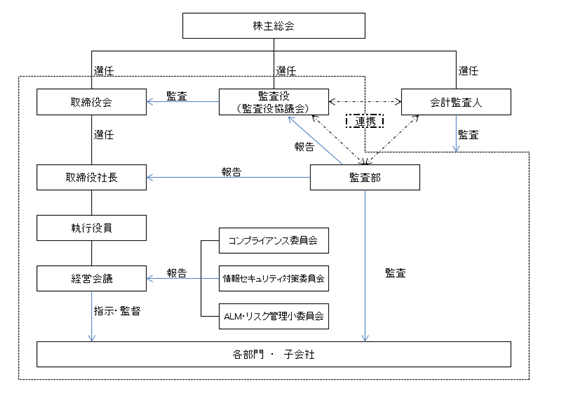 株主総会

選任

選任

選任

取締役会

監査

監査役
（監査役協議会）

会計監査人

連携

選任

報告

監査

取締役社長

報告

監査部

執行役員

コンプライアンス委員会

経営会議

報告

情報セキュリティ対策委員会

監査

指示・監督

ALM・リスク管理小委員会

各部門 ・ 子会社